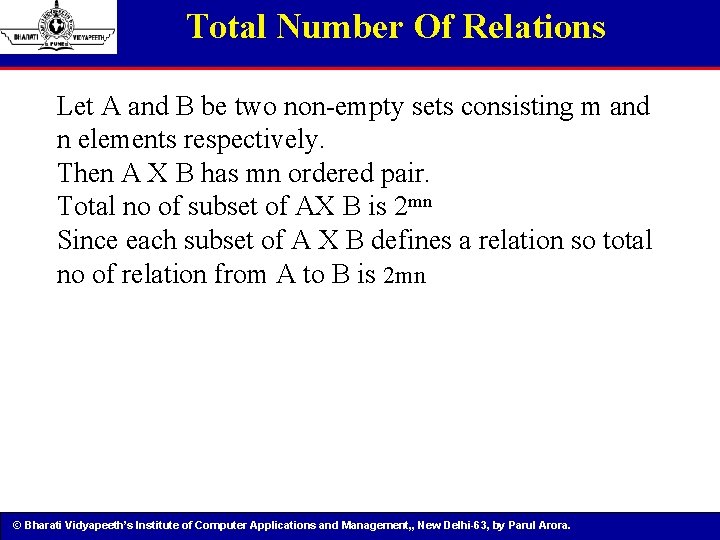 BHARATI VIDYAPEETH PUNE

Total Number Of Relations

Let A and B be two non-empty sets consisting m and n elements respectively.
Then A X B has mn ordered pair.
Total no of subset of AX B is $2^{mn}$
Since each subset of A X B defines a relation so total no of relation from A to B is 2mn

© Bharati Vidyapeeth's Institute of Computer Applications and Management,, New Delhi-63, by Parul Arora.